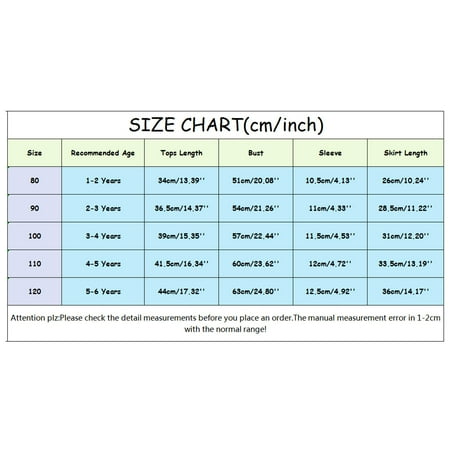 SIZE CHART(cm/inch)

| Size | Recommended Age | Tops Length | Bust | Sleeve | Skirt Length |
|---|---|---|---|---|---|
| 80 | 1-2 Years | 34cm/13.39'' | 51cm/20.08'' | 10.5cm/4.13'' | 26cm/10.24'' |
| 90 | 2-3 Years | 36.5cm/14.37'' | 54cm/21.26'' | 11cm/4.33'' | 28.5cm/11.22'' |
| 100 | 3-4 Years | 39cm/15.35'' | 57cm/22.44'' | 11.5cm/4.53'' | 31cm/12.20'' |
| 110 | 4-5 Years | 41.5cm/16.34'' | 60cm/23.62'' | 12cm/4.72'' | 33.5cm/13.19'' |
| 120 | 5-6 Years | 44cm/17.32'' | 63cm/24.80'' | 12.5cm/4.92'' | 36cm/14.17'' |

Attention plz:Please check the detail measurements before you place an order.The manual measurement error in 1-2cm with the normal range!